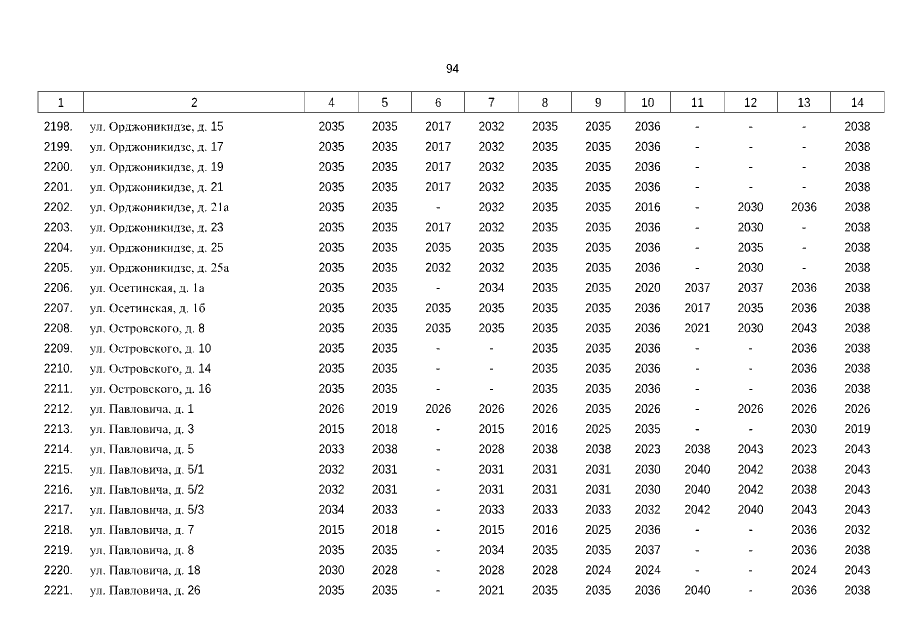 94

| 1 | 2 | 4 | 5 | 6 | 7 | 8 | 9 | 10 | 11 | 12 | 13 | 14 |
|---|---|---|---|---|---|---|---|---|---|---|---|---|
| 2198. | ул. Орджоникидзе, д. 15 | 2035 | 2035 | 2017 | 2032 | 2035 | 2035 | 2036 | - | - | - | 2038 |
| 2199. | ул. Орджоникидзе, д. 17 | 2035 | 2035 | 2017 | 2032 | 2035 | 2035 | 2036 | - | - | - | 2038 |
| 2200. | ул. Орджоникидзе, д. 19 | 2035 | 2035 | 2017 | 2032 | 2035 | 2035 | 2036 | - | - | - | 2038 |
| 2201. | ул. Орджоникидзе, д. 21 | 2035 | 2035 | 2017 | 2032 | 2035 | 2035 | 2036 | - | - | - | 2038 |
| 2202. | ул. Орджоникидзе, д. 21а | 2035 | 2035 | - | 2032 | 2035 | 2035 | 2016 | - | 2030 | 2036 | 2038 |
| 2203. | ул. Орджоникидзе, д. 23 | 2035 | 2035 | 2017 | 2032 | 2035 | 2035 | 2036 | - | 2030 | - | 2038 |
| 2204. | ул. Орджоникидзе, д. 25 | 2035 | 2035 | 2035 | 2035 | 2035 | 2035 | 2036 | - | 2035 | - | 2038 |
| 2205. | ул. Орджоникидзе, д. 25а | 2035 | 2035 | 2032 | 2032 | 2035 | 2035 | 2036 | - | 2030 | - | 2038 |
| 2206. | ул. Осетинская, д. 1а | 2035 | 2035 | - | 2034 | 2035 | 2035 | 2020 | 2037 | 2037 | 2036 | 2038 |
| 2207. | ул. Осетинская, д. 1б | 2035 | 2035 | 2035 | 2035 | 2035 | 2035 | 2036 | 2017 | 2035 | 2036 | 2038 |
| 2208. | ул. Островского, д. 8 | 2035 | 2035 | 2035 | 2035 | 2035 | 2035 | 2036 | 2021 | 2030 | 2043 | 2038 |
| 2209. | ул. Островского, д. 10 | 2035 | 2035 | - | - | 2035 | 2035 | 2036 | - | - | 2036 | 2038 |
| 2210. | ул. Островского, д. 14 | 2035 | 2035 | - | - | 2035 | 2035 | 2036 | - | - | 2036 | 2038 |
| 2211. | ул. Островского, д. 16 | 2035 | 2035 | - | - | 2035 | 2035 | 2036 | - | - | 2036 | 2038 |
| 2212. | ул. Павловича, д. 1 | 2026 | 2019 | 2026 | 2026 | 2026 | 2035 | 2026 | - | 2026 | 2026 | 2026 |
| 2213. | ул. Павловича, д. 3 | 2015 | 2018 | - | 2015 | 2016 | 2025 | 2035 | - | - | 2030 | 2019 |
| 2214. | ул. Павловича, д. 5 | 2033 | 2038 | - | 2028 | 2038 | 2038 | 2023 | 2038 | 2043 | 2023 | 2043 |
| 2215. | ул. Павловича, д. 5/1 | 2032 | 2031 | - | 2031 | 2031 | 2031 | 2030 | 2040 | 2042 | 2038 | 2043 |
| 2216. | ул. Павловича, д. 5/2 | 2032 | 2031 | - | 2031 | 2031 | 2031 | 2030 | 2040 | 2042 | 2038 | 2043 |
| 2217. | ул. Павловича, д. 5/3 | 2034 | 2033 | - | 2033 | 2033 | 2033 | 2032 | 2042 | 2040 | 2043 | 2043 |
| 2218. | ул. Павловича, д. 7 | 2015 | 2018 | - | 2015 | 2016 | 2025 | 2036 | - | - | 2036 | 2032 |
| 2219. | ул. Павловича, д. 8 | 2035 | 2035 | - | 2034 | 2035 | 2035 | 2037 | - | - | 2036 | 2038 |
| 2220. | ул. Павловича, д. 18 | 2030 | 2028 | - | 2028 | 2028 | 2024 | 2024 | - | - | 2024 | 2043 |
| 2221. | ул. Павловича, д. 26 | 2035 | 2035 | - | 2021 | 2035 | 2035 | 2036 | 2040 | - | 2036 | 2038 |